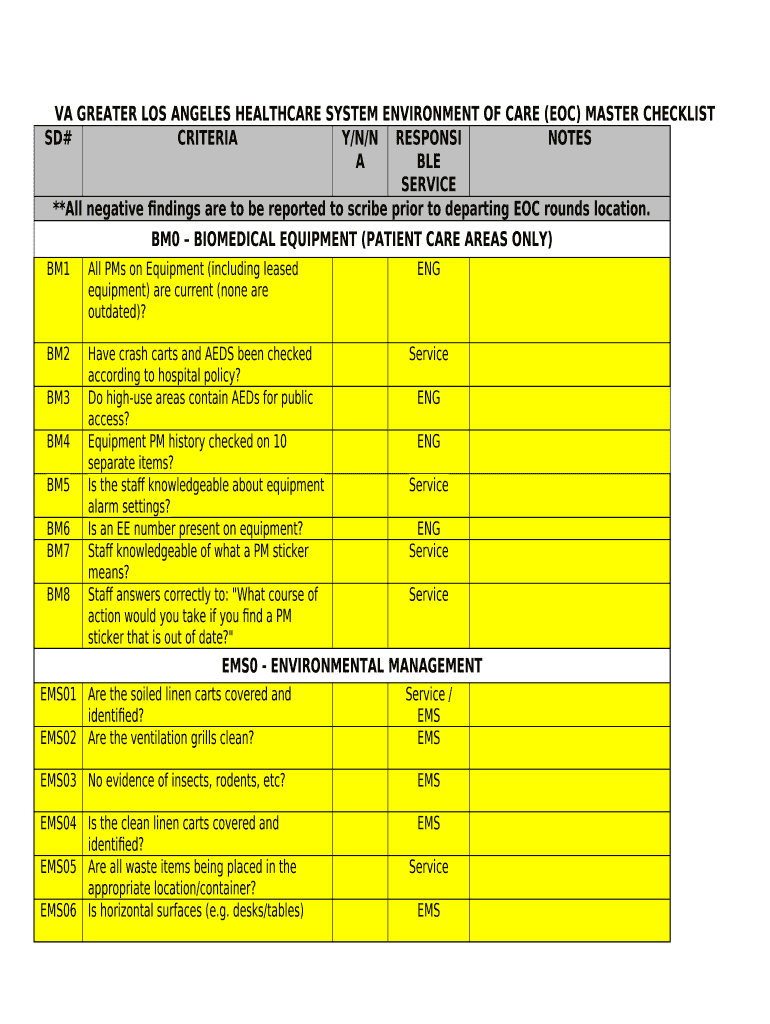 VA GREATER LOS ANGELES HEALTHCARE SYSTEM ENVIRONMENT OF CARE (EOC) MASTER CHECKLIST

| SD# | CRITERIA | Y/N/NA | RESPONSIBLE SERVICE | NOTES |
|---|---|---|---|---|
| **All negative findings are to be reported to scribe prior to departing EOC rounds location. | | | | |
| BM0 - BIOMEDICAL EQUIPMENT (PATIENT CARE AREAS ONLY) | | | | |
| BM1 | All PMs on Equipment (including leased equipment) are current (none are outdated)? | | ENG | |
| BM2 | Have crash carts and AEDS been checked according to hospital policy? | | Service | |
| BM3 | Do high-use areas contain AEDs for public access? | | ENG | |
| BM4 | Equipment PM history checked on 10 separate items? | | ENG | |
| BM5 | Is the staff knowledgeable about equipment alarm settings? | | Service | |
| BM6 | Is an EE number present on equipment? | | ENG | |
| BM7 | Staff knowledgeable of what a PM sticker means? | | Service | |
| BM8 | Staff answers correctly to: "What course of action would you take if you find a PM sticker that is out of date?" | | Service | |
| EMS0 - ENVIRONMENTAL MANAGEMENT | | | | |
| EMS01 | Are the soiled linen carts covered and identified? | | Service / EMS | |
| EMS02 | Are the ventilation grills clean? | | EMS | |
| EMS03 | No evidence of insects, rodents, etc? | | EMS | |
| EMS04 | Is the clean linen carts covered and identified? | | EMS | |
| EMS05 | Are all waste items being placed in the appropriate location/container? | | Service | |
| EMS06 | Is horizontal surfaces (e.g. desks/tables) | | EMS | |